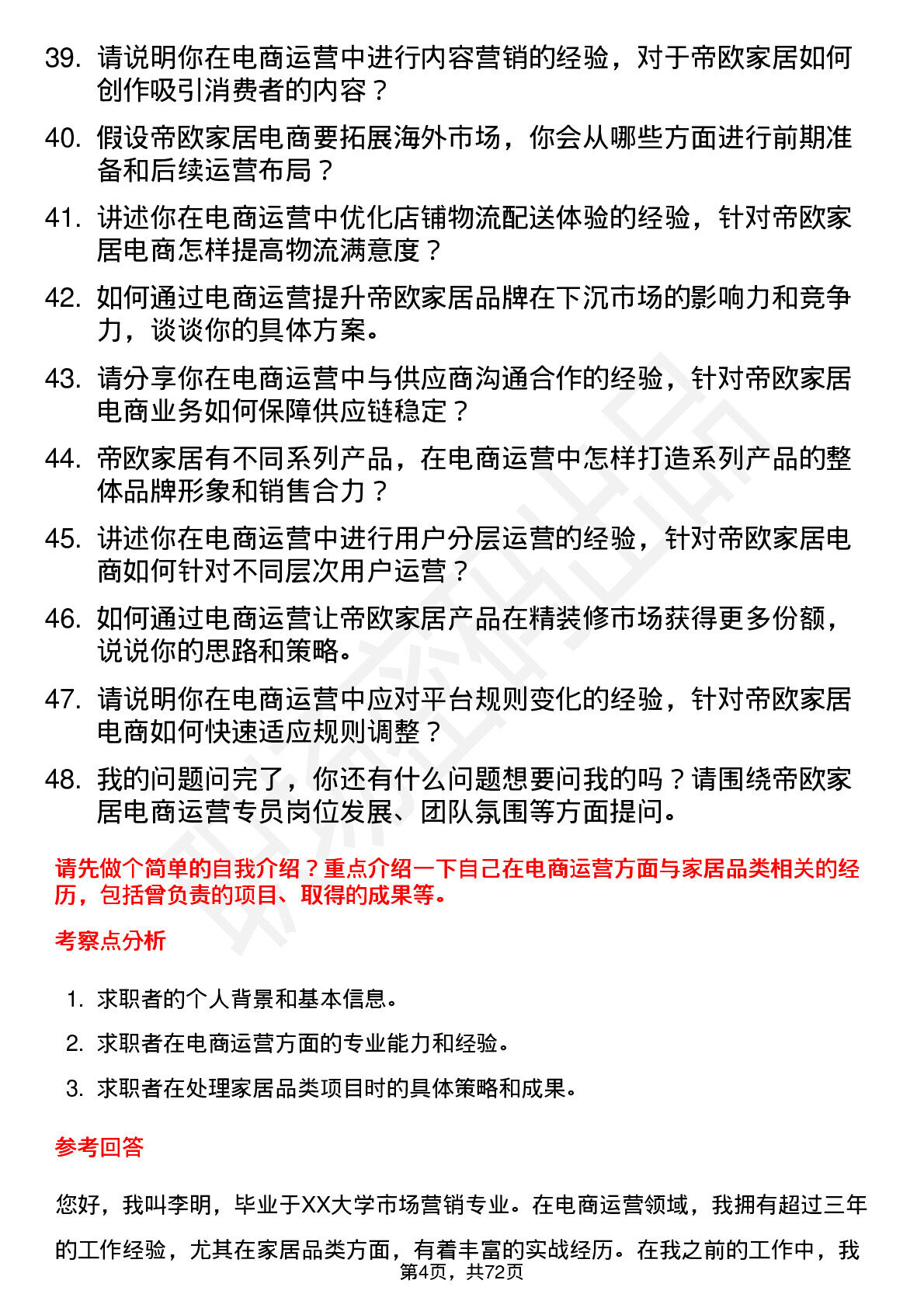 39. 请说明你在电商运营中进行内容营销的经验，对于帝欧家居如何创作吸引消费者的内容？

40. 假设帝欧家居电商要拓展海外市场，你会从哪些方面进行前期准备和后续运营布局？

41. 讲述你在电商运营中优化店铺物流配送体验的经验，针对帝欧家居电商怎样提高物流满意度？

42. 如何通过电商运营提升帝欧家居品牌在下沉市场的影响力和竞争力，谈谈你的具体方案。

43. 请分享你在电商运营中与供应商沟通合作的经验，针对帝欧家居电商业务如何保障供应链稳定？

44. 帝欧家居有不同系列产品，在电商运营中怎样打造系列产品的整体品牌形象和销售合力？

45. 讲述你在电商运营中进行用户分层运营的经验，针对帝欧家居电商如何针对不同层次用户运营？

46. 如何通过电商运营让帝欧家居产品在精装修市场获得更多份额，说说你的思路和策略。

47. 请说明你在电商运营中应对平台规则变化的经验，针对帝欧家居电商如何快速适应规则调整？

48. 我的问题问完了，你还有什么问题想要问我的吗？请围绕帝欧家居电商运营专员岗位发展、团队氛围等方面提问。

请先做个简单的自我介绍？重点介绍一下自己在电商运营方面与家居品类相关的经历，包括曾负责的项目、取得的成果等。

考察点分析

1. 求职者的个人背景和基本信息。

2. 求职者在电商运营方面的专业能力和经验。

3. 求职者在处理家居品类项目时的具体策略和成果。

参考回答

您好，我叫李明，毕业于XX大学市场营销专业。在电商运营领域，我拥有超过三年的工作经验，尤其在家居品类方面，有着丰富的实战经历。在我之前的工作中，我

第4页，共72页